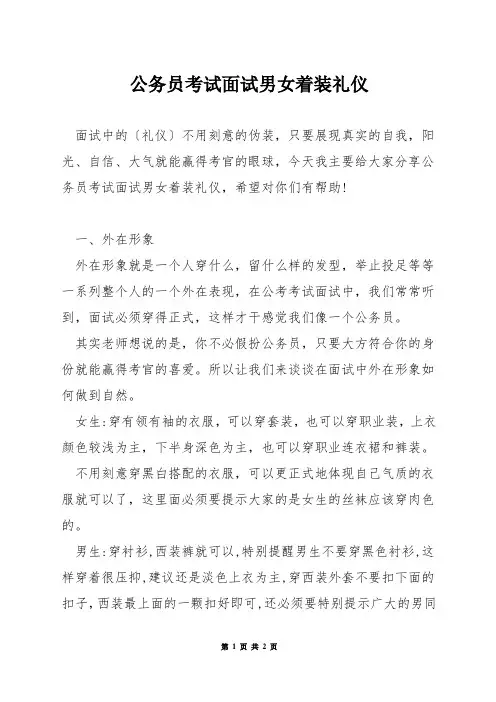 公务员考试面试男女着装礼仪

面试中的〔礼仪〕不用刻意的伪装，只要展现真实的自我，阳光、自信、大气就能赢得考官的眼球，今天我主要给大家分享公务员考试面试男女着装礼仪，希望对你们有帮助!

一、外在形象

外在形象就是一个人穿什么，留什么样的发型，举止投足等等一系列整个人的一个外在表现，在公考考试面试中，我们常常听到，面试必须穿得正式，这样才干感觉我们像一个公务员。

其实老师想说的是，你不必假扮公务员，只要大方符合你的身份就能赢得考官的喜爱。所以让我们来谈谈在面试中外在形象如何做到自然。

女生:穿有领有袖的衣服，可以穿套装，也可以穿职业装，上衣颜色较浅为主，下半身深色为主，也可以穿职业连衣裙和裤装。

不用刻意穿黑白搭配的衣服，可以更正式地体现自己气质的衣服就可以了，这里面必须要提示大家的是女生的丝袜应该穿肉色的。

男生:穿衬衫,西装裤就可以,特别提醒男生不要穿黑色衬衫,这样穿着很压抑,建议还是淡色上衣为主,穿西装外套不要扣下面的扣子,西装最上面的一颗扣好即可,还必须要特别提示广大的男同

第 1 页 共 2 页